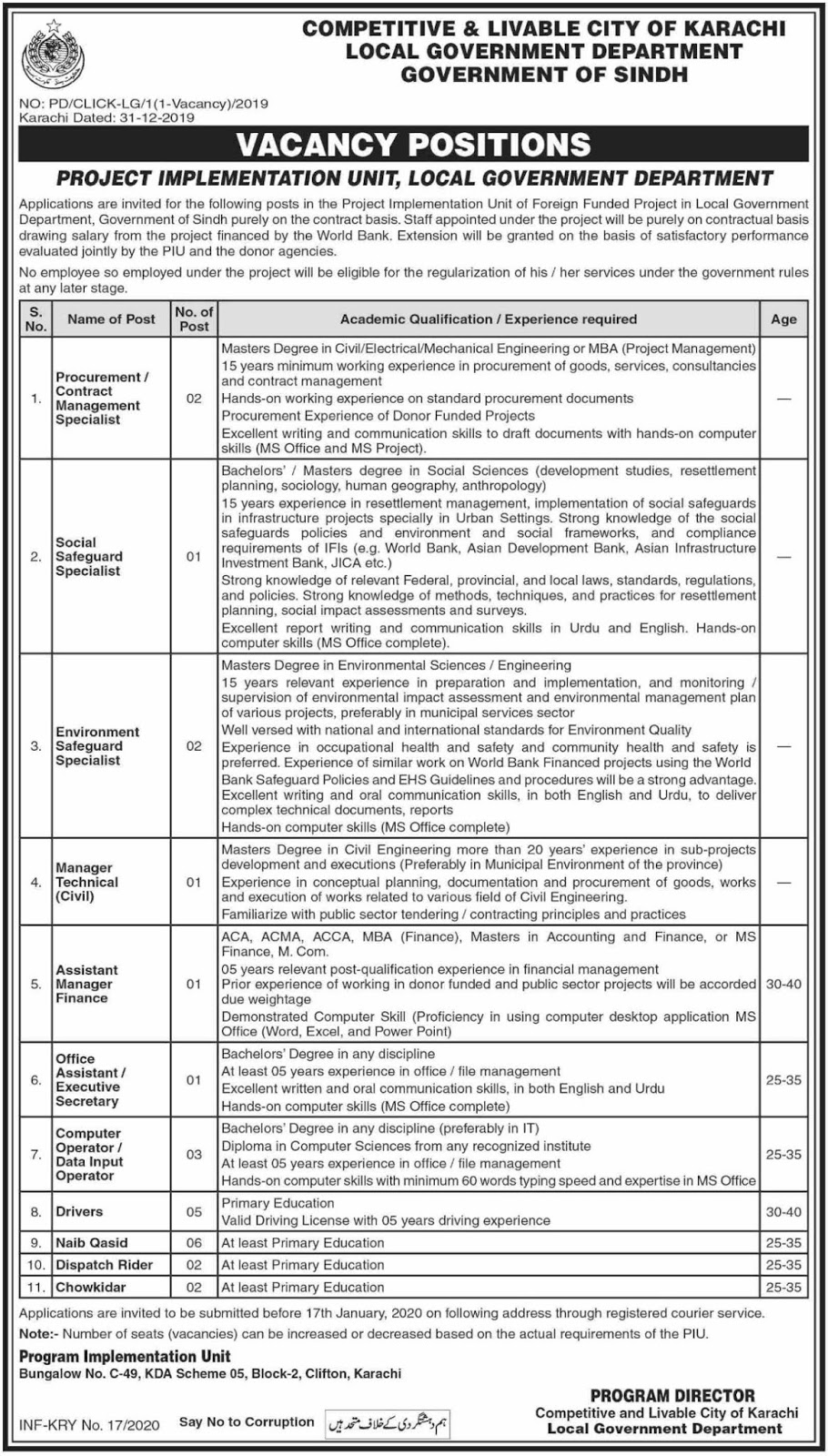 COMPETITIVE & LIVABLE CITY OF KARACHI
LOCAL GOVERNMENT DEPARTMENT
GOVERNMENT OF SINDH

NO: PD/CLICK-LG/1(1-Vacancy)/2019
Karachi Dated: 31-12-2019

VACANCY POSITIONS

PROJECT IMPLEMENTATION UNIT, LOCAL GOVERNMENT DEPARTMENT

Applications are invited for the following posts in the Project Implementation Unit of Foreign Funded Project in Local Government Department, Government of Sindh purely on the contract basis. Staff appointed under the project will be purely on contractual basis drawing salary from the project financed by the World Bank. Extension will be granted on the basis of satisfactory performance evaluated jointly by the PIU and the donor agencies.

No employee so employed under the project will be eligible for the regularization of his / her services under the government rules at any later stage.

| S. No. | Name of Post | No. of Post | Academic Qualification / Experience required | Age |
|---|---|---|---|---|
| 1. | Procurement / Contract Management Specialist | 02 | Masters Degree in Civil/Electrical/Mechanical Engineering or MBA (Project Management) 15 years minimum working experience in procurement of goods, services, consultancies and contract management Hands-on working experience on standard procurement documents Procurement Experience of Donor Funded Projects Excellent writing and communication skills to draft documents with hands-on computer skills (MS Office and MS Project). | — |
| 2. | Social Safeguard Specialist | 01 | Bachelors' / Masters degree in Social Sciences (development studies, resettlement planning, sociology, human geography, anthropology) 15 years experience in resettlement management, implementation of social safeguards in infrastructure projects specially in Urban Settings. Strong knowledge of the social safeguards policies and environment and social frameworks, and compliance requirements of IFIs (e.g. World Bank, Asian Development Bank, Asian Infrastructure Investment Bank, JICA etc.) Strong knowledge of relevant Federal, provincial, and local laws, standards, regulations, and policies. Strong knowledge of methods, techniques, and practices for resettlement planning, social impact assessments and surveys. Excellent report writing and communication skills in Urdu and English. Hands-on computer skills (MS Office complete). | — |
| 3. | Environment Safeguard Specialist | 02 | Masters Degree in Environmental Sciences / Engineering 15 years relevant experience in preparation and implementation, and monitoring / supervision of environmental impact assessment and environmental management plan of various projects, preferably in municipal services sector Well versed with national and international standards for Environment Quality Experience in occupational health and safety and community health and safety is preferred. Experience of similar work on World Bank Financed projects using the World Bank Safeguard Policies and EHS Guidelines and procedures will be a strong advantage. Excellent writing and oral communication skills, in both English and Urdu, to deliver complex technical documents, reports Hands-on computer skills (MS Office complete) | — |
| 4. | Manager Technical (Civil) | 01 | Masters Degree in Civil Engineering more than 20 years' experience in sub-projects development and executions (Preferably in Municipal Environment of the province) Experience in conceptual planning, documentation and procurement of goods, works and execution of works related to various field of Civil Engineering. Familiarize with public sector tendering / contracting principles and practices | — |
| 5. | Assistant Manager Finance | 01 | ACA, ACMA, ACCA, MBA (Finance), Masters in Accounting and Finance, or MS Finance, M. Com. 05 years relevant post-qualification experience in financial management Prior experience of working in donor funded and public sector projects will be accorded due weightage Demonstrated Computer Skill (Proficiency in using computer desktop application MS Office (Word, Excel, and Power Point) | 30-40 |
| 6. | Office Assistant / Executive Secretary | 01 | Bachelors' Degree in any discipline At least 05 years experience in office / file management Excellent written and oral communication skills, in both English and Urdu Hands-on computer skills (MS Office complete) | 25-35 |
| 7. | Computer Operator / Data Input Operator | 03 | Bachelors' Degree in any discipline (preferably in IT) Diploma in Computer Sciences from any recognized institute At least 05 years experience in office / file management Hands-on computer skills with minimum 60 words typing speed and expertise in MS Office | 25-35 |
| 8. | Drivers | 05 | Primary Education Valid Driving License with 05 years driving experience | 30-40 |
| 9. | Naib Qasid | 06 | At least Primary Education | 25-35 |
| 10. | Dispatch Rider | 02 | At least Primary Education | 25-35 |
| 11. | Chowkidar | 02 | At least Primary Education | 25-35 |

Applications are invited to be submitted before 17th January, 2020 on following address through registered courier service.

Note:- Number of seats (vacancies) can be increased or decreased based on the actual requirements of the PIU.

Program Implementation Unit
Bungalow No. C-49, KDA Scheme 05, Block-2, Clifton, Karachi

PROGRAM DIRECTOR
Competitive and Livable City of Karachi
Local Government Department

INF-KRY No. 17/2020 Say No to Corruption ہم دہشتگردی کے خلاف متحد ہیں